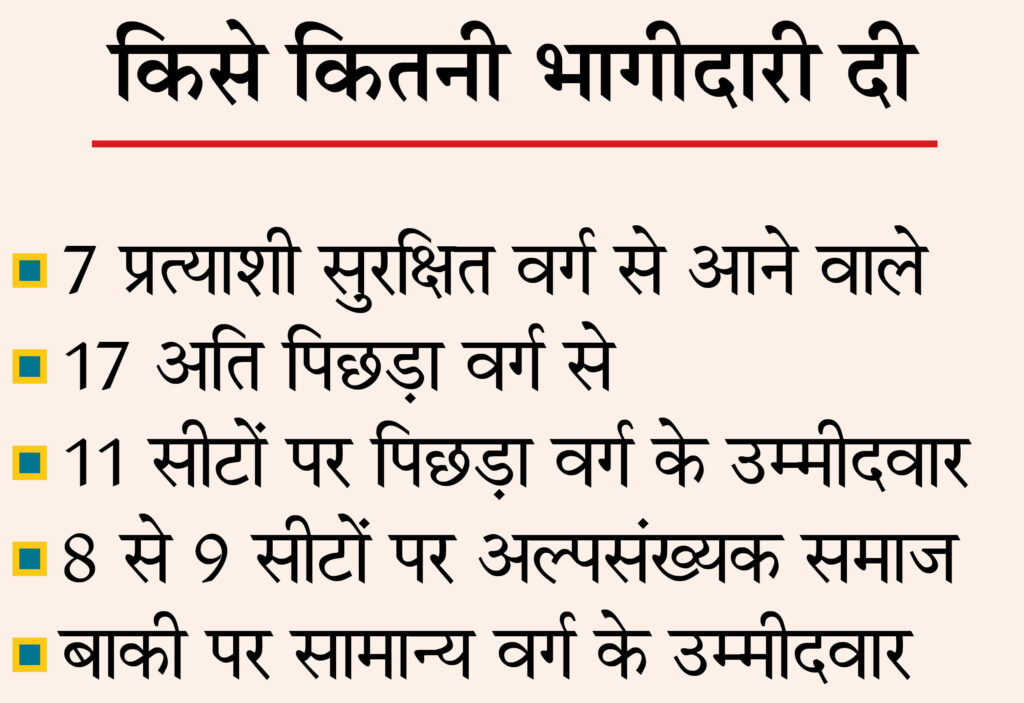 किसे कितनी भागीदारी दी

• 7 प्रत्याशी सुरक्षित वर्ग से आने वाले
• 17 अति पिछड़ा वर्ग से
• 11 सीटों पर पिछड़ा वर्ग के उम्मीदवार
• 8 से 9 सीटों पर अल्पसंख्यक समाज
• बाकी पर सामान्य वर्ग के उम्मीदवार